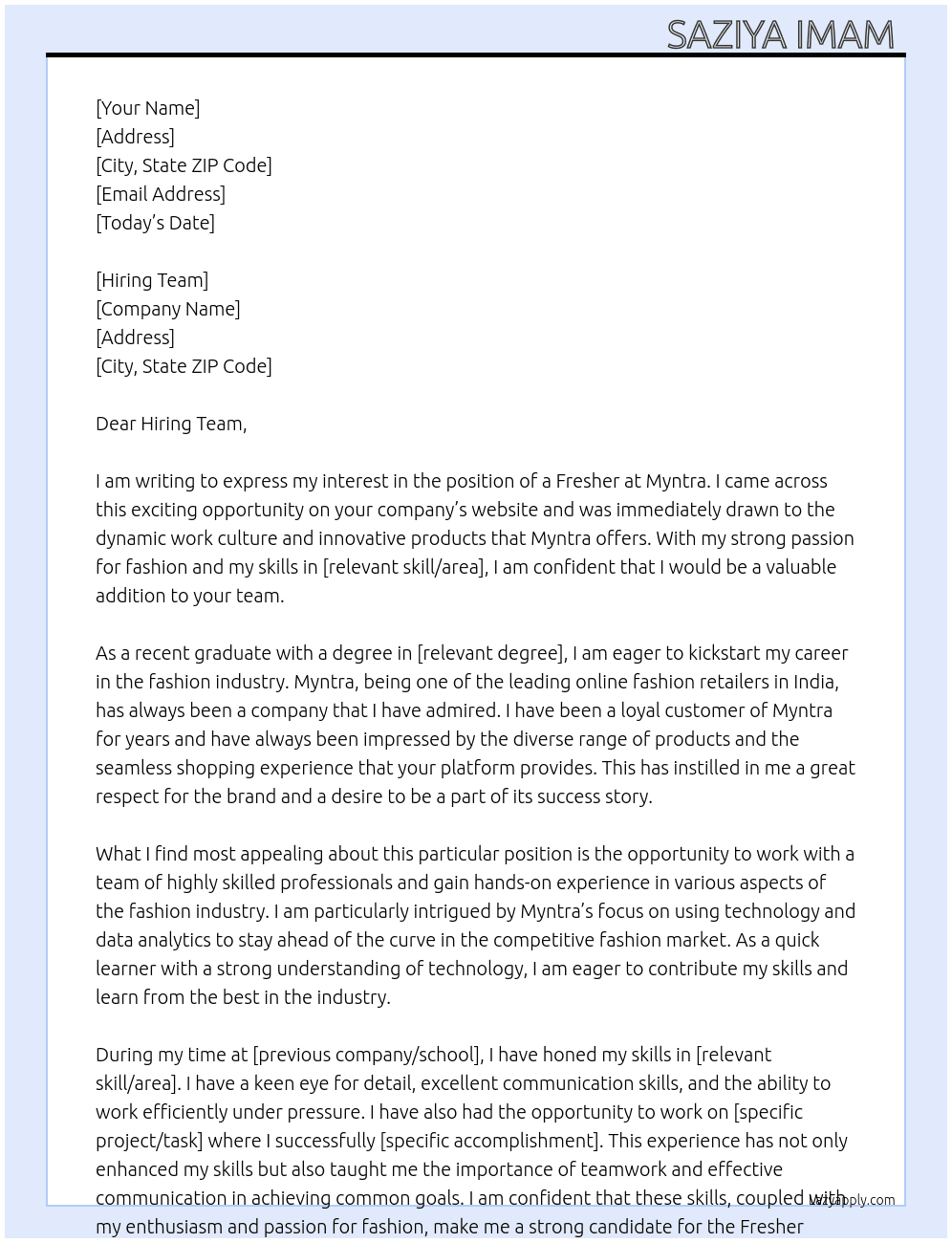 SAZIYA IMAM

[Your Name]
[Address]
[City, State ZIP Code]
[Email Address]
[Today's Date]

[Hiring Team]
[Company Name]
[Address]
[City, State ZIP Code]

Dear Hiring Team,

I am writing to express my interest in the position of a Fresher at Myntra. I came across this exciting opportunity on your company's website and was immediately drawn to the dynamic work culture and innovative products that Myntra offers. With my strong passion for fashion and my skills in [relevant skill/area], I am confident that I would be a valuable addition to your team.

As a recent graduate with a degree in [relevant degree], I am eager to kickstart my career in the fashion industry. Myntra, being one of the leading online fashion retailers in India, has always been a company that I have admired. I have been a loyal customer of Myntra for years and have always been impressed by the diverse range of products and the seamless shopping experience that your platform provides. This has instilled in me a great respect for the brand and a desire to be a part of its success story.

What I find most appealing about this particular position is the opportunity to work with a team of highly skilled professionals and gain hands-on experience in various aspects of the fashion industry. I am particularly intrigued by Myntra's focus on using technology and data analytics to stay ahead of the curve in the competitive fashion market. As a quick learner with a strong understanding of technology, I am eager to contribute my skills and learn from the best in the industry.

During my time at [previous company/school], I have honed my skills in [relevant skill/area]. I have a keen eye for detail, excellent communication skills, and the ability to work efficiently under pressure. I have also had the opportunity to work on [specific project/task] where I successfully [specific accomplishment]. This experience has not only enhanced my skills but also taught me the importance of teamwork and effective communication in achieving common goals. I am confident that these skills, coupled with my enthusiasm and passion for fashion, make me a strong candidate for the Fresher

lazyapply.com